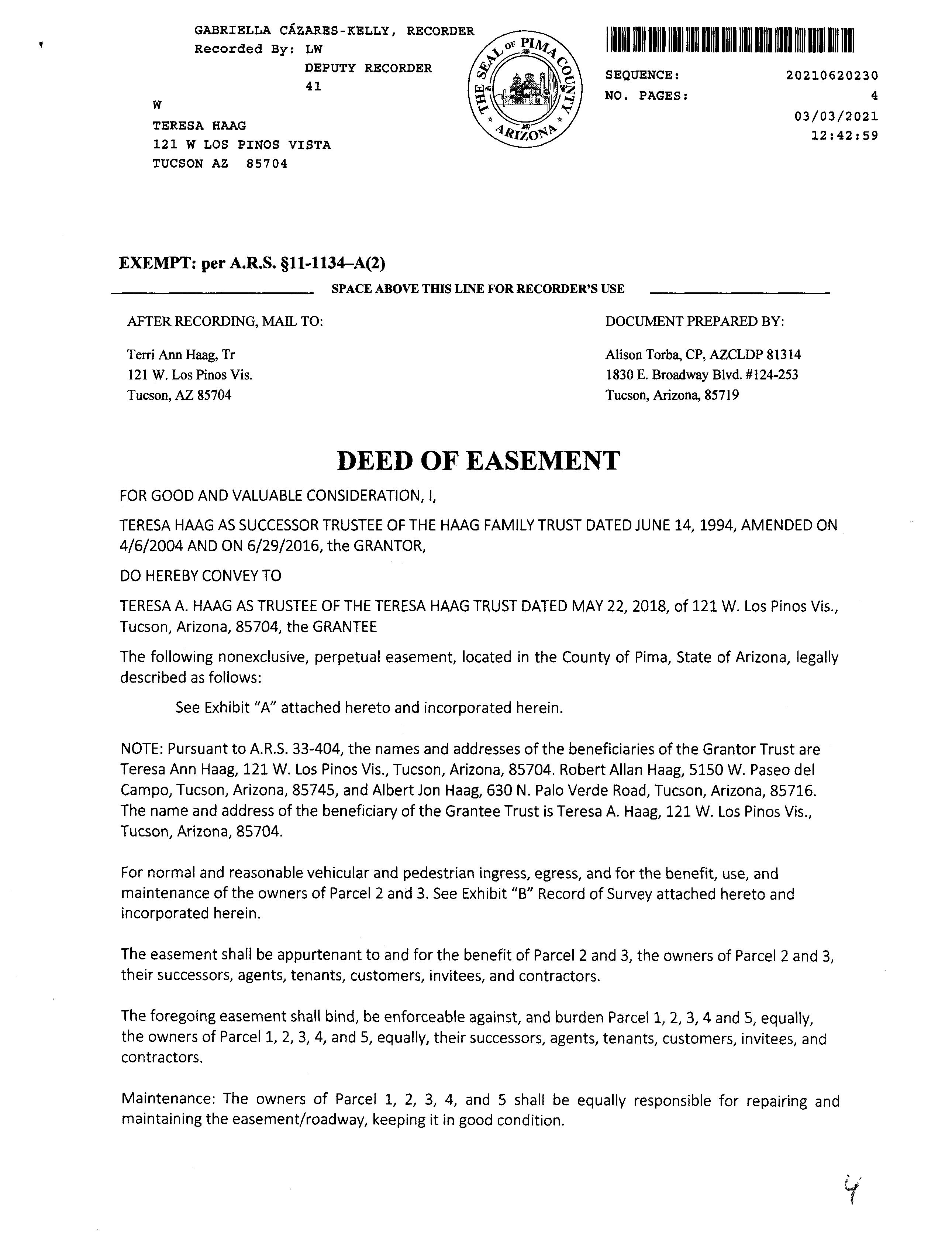 GABRIELLA CÁZARES-KELLY, RECORDER
Recorded By: LW
DEPUTY RECORDER
41
W
TERESA HAAG
121 W LOS PINOS VISTA
TUCSON AZ 85704

THE SEAL OF PIMA COUNTY ARIZONA

SEQUENCE: 20210620230
NO. PAGES: 4
03/03/2021
12:42:59

EXEMPT: per A.R.S. §11-1134–A(2)

SPACE ABOVE THIS LINE FOR RECORDER'S USE

AFTER RECORDING, MAIL TO:

Terri Ann Haag, Tr
121 W. Los Pinos Vis.
Tucson, AZ 85704

DOCUMENT PREPARED BY:

Alison Torba, CP, AZCLDP 81314
1830 E. Broadway Blvd. #124-253
Tucson, Arizona, 85719

DEED OF EASEMENT

FOR GOOD AND VALUABLE CONSIDERATION, I,

TERESA HAAG AS SUCCESSOR TRUSTEE OF THE HAAG FAMILY TRUST DATED JUNE 14, 1994, AMENDED ON 4/6/2004 AND ON 6/29/2016, the GRANTOR,

DO HEREBY CONVEY TO

TERESA A. HAAG AS TRUSTEE OF THE TERESA HAAG TRUST DATED MAY 22, 2018, of 121 W. Los Pinos Vis., Tucson, Arizona, 85704, the GRANTEE

The following nonexclusive, perpetual easement, located in the County of Pima, State of Arizona, legally described as follows:

See Exhibit "A" attached hereto and incorporated herein.

NOTE: Pursuant to A.R.S. 33-404, the names and addresses of the beneficiaries of the Grantor Trust are Teresa Ann Haag, 121 W. Los Pinos Vis., Tucson, Arizona, 85704. Robert Allan Haag, 5150 W. Paseo del Campo, Tucson, Arizona, 85745, and Albert Jon Haag, 630 N. Palo Verde Road, Tucson, Arizona, 85716. The name and address of the beneficiary of the Grantee Trust is Teresa A. Haag, 121 W. Los Pinos Vis., Tucson, Arizona, 85704.

For normal and reasonable vehicular and pedestrian ingress, egress, and for the benefit, use, and maintenance of the owners of Parcel 2 and 3. See Exhibit "B" Record of Survey attached hereto and incorporated herein.

The easement shall be appurtenant to and for the benefit of Parcel 2 and 3, the owners of Parcel 2 and 3, their successors, agents, tenants, customers, invitees, and contractors.

The foregoing easement shall bind, be enforceable against, and burden Parcel 1, 2, 3, 4 and 5, equally, the owners of Parcel 1, 2, 3, 4, and 5, equally, their successors, agents, tenants, customers, invitees, and contractors.

Maintenance: The owners of Parcel 1, 2, 3, 4, and 5 shall be equally responsible for repairing and maintaining the easement/roadway, keeping it in good condition.

4